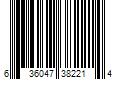 6 36047 38221 4